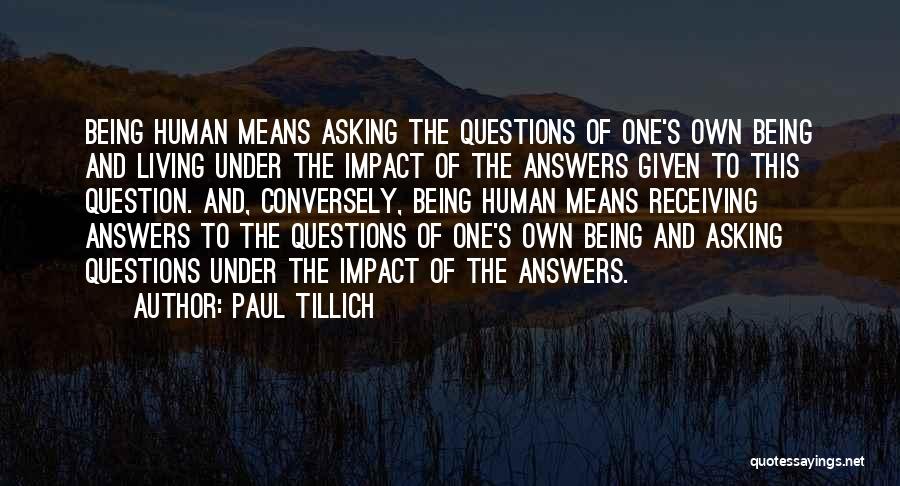 BEING HUMAN MEANS ASKING THE QUESTIONS OF ONE'S OWN BEING AND LIVING UNDER THE IMPACT OF THE ANSWERS GIVEN TO THIS QUESTION. AND, CONVERSELY, BEING HUMAN MEANS RECEIVING ANSWERS TO THE QUESTIONS OF ONE'S OWN BEING AND ASKING QUESTIONS UNDER THE IMPACT OF THE ANSWERS.

AUTHOR: PAUL TILLICH

quotessayings.net